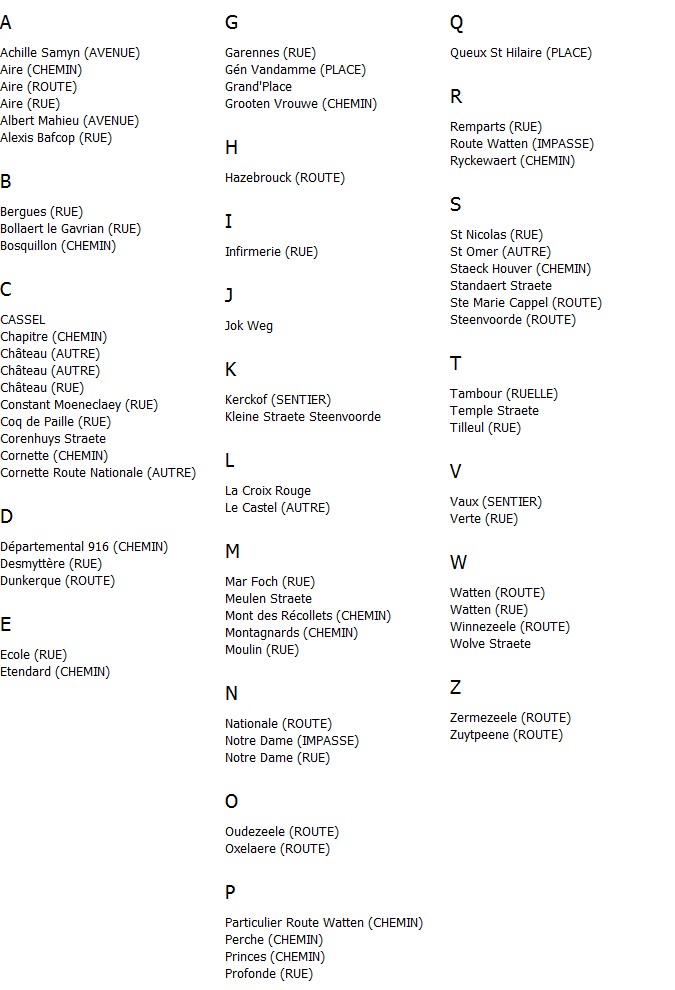 A

Achille Samyn (AVENUE)
Aire (CHEMIN)
Aire (ROUTE)
Aire (RUE)
Albert Mahieu (AVENUE)
Alexis Bafcop (RUE)

B

Bergues (RUE)
Bollaert le Gavrian (RUE)
Bosquillon (CHEMIN)

C

CASSEL
Chapitre (CHEMIN)
Château (AUTRE)
Château (AUTRE)
Château (RUE)
Constant Moeneclaey (RUE)
Coq de Paille (RUE)
Corenhuys Straete
Cornette (CHEMIN)
Cornette Route Nationale (AUTRE)

D

Départemental 916 (CHEMIN)
Desmyttère (RUE)
Dunkerque (ROUTE)

E

Ecole (RUE)
Etendard (CHEMIN)

G

Garennes (RUE)
Gén Vandamme (PLACE)
Grand'Place
Grooten Vrouwe (CHEMIN)

H

Hazebrouck (ROUTE)

I

Infirmerie (RUE)

J

Jok Weg

K

Kerckof (SENTIER)
Kleine Straete Steenvoorde

L

La Croix Rouge
Le Castel (AUTRE)

M

Mar Foch (RUE)
Meulen Straete
Mont des Récollets (CHEMIN)
Montagnards (CHEMIN)
Moulin (RUE)

N

Nationale (ROUTE)
Notre Dame (IMPASSE)
Notre Dame (RUE)

O

Oudezeele (ROUTE)
Oxelaere (ROUTE)

P

Particulier Route Watten (CHEMIN)
Perche (CHEMIN)
Princes (CHEMIN)
Profonde (RUE)

Q

Queux St Hilaire (PLACE)

R

Remparts (RUE)
Route Watten (IMPASSE)
Ryckewaert (CHEMIN)

S

St Nicolas (RUE)
St Omer (AUTRE)
Staeck Houver (CHEMIN)
Standaert Straete
Ste Marie Cappel (ROUTE)
Steenvoorde (ROUTE)

T

Tambour (RUELLE)
Temple Straete
Tilleul (RUE)

V

Vaux (SENTIER)
Verte (RUE)

W

Watten (ROUTE)
Watten (RUE)
Winnezeele (ROUTE)
Wolve Straete

Z

Zermezeele (ROUTE)
Zuytpeene (ROUTE)